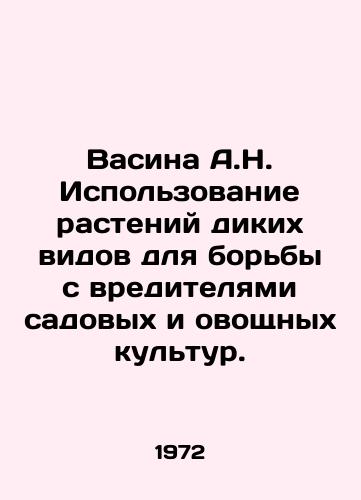 Васина А.Н. Использование растений диких видов для борьбы с вредителями садовых и овощных культур.

1972